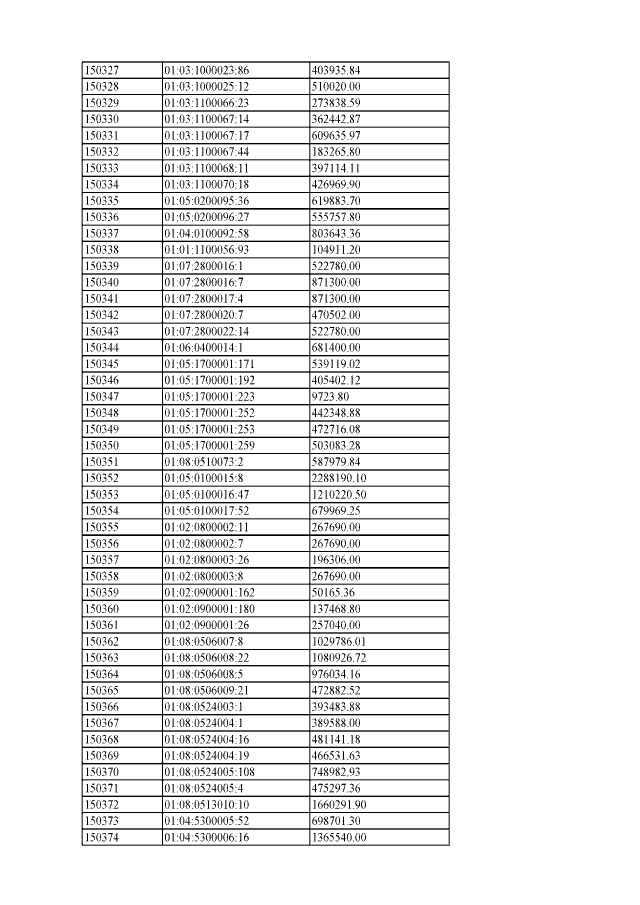 | 150327 | 01:03:1000023:86 | 403935.84 |
|---|---|---|
| 150328 | 01:03:1000025:12 | 510020.00 |
| 150329 | 01:03:1100066:23 | 273838.59 |
| 150330 | 01:03:1100067:14 | 362442.87 |
| 150331 | 01:03:1100067:17 | 609635.97 |
| 150332 | 01:03:1100067:44 | 183265.80 |
| 150333 | 01:03:1100068:11 | 397114.11 |
| 150334 | 01:03:1100070:18 | 426969.90 |
| 150335 | 01:05:0200095:36 | 619883.70 |
| 150336 | 01:05:0200096:27 | 555757.80 |
| 150337 | 01:04:0100092:58 | 803643.36 |
| 150338 | 01:01:1100056:93 | 104911.20 |
| 150339 | 01:07:2800016:1 | 522780.00 |
| 150340 | 01:07:2800016:7 | 871300.00 |
| 150341 | 01:07:2800017:4 | 871300.00 |
| 150342 | 01:07:2800020:7 | 470502.00 |
| 150343 | 01:07:2800022:14 | 522780.00 |
| 150344 | 01:06:0400014:1 | 681400.00 |
| 150345 | 01:05:1700001:171 | 539119.02 |
| 150346 | 01:05:1700001:192 | 405402.12 |
| 150347 | 01:05:1700001:223 | 9723.80 |
| 150348 | 01:05:1700001:252 | 442348.88 |
| 150349 | 01:05:1700001:253 | 472716.08 |
| 150350 | 01:05:1700001:259 | 503083.28 |
| 150351 | 01:08:0510073:2 | 587979.84 |
| 150352 | 01:05:0100015:8 | 2288190.10 |
| 150353 | 01:05:0100016:47 | 1210220.50 |
| 150354 | 01:05:0100017:52 | 679969.25 |
| 150355 | 01:02:0800002:11 | 267690.00 |
| 150356 | 01:02:0800002:7 | 267690.00 |
| 150357 | 01:02:0800003:26 | 196306.00 |
| 150358 | 01:02:0800003:8 | 267690.00 |
| 150359 | 01:02:0900001:162 | 50165.36 |
| 150360 | 01:02:0900001:180 | 137468.80 |
| 150361 | 01:02:0900001:26 | 257040.00 |
| 150362 | 01:08:0506007:8 | 1029786.01 |
| 150363 | 01:08:0506008:22 | 1080926.72 |
| 150364 | 01:08:0506008:5 | 976034.16 |
| 150365 | 01:08:0506009:21 | 472882.52 |
| 150366 | 01:08:0524003:1 | 393483.88 |
| 150367 | 01:08:0524004:1 | 389588.00 |
| 150368 | 01:08:0524004:16 | 481141.18 |
| 150369 | 01:08:0524004:19 | 466531.63 |
| 150370 | 01:08:0524005:108 | 748982.93 |
| 150371 | 01:08:0524005:4 | 475297.36 |
| 150372 | 01:08:0513010:10 | 1660291.90 |
| 150373 | 01:04:5300005:52 | 698701.30 |
| 150374 | 01:04:5300006:16 | 1365540.00 |